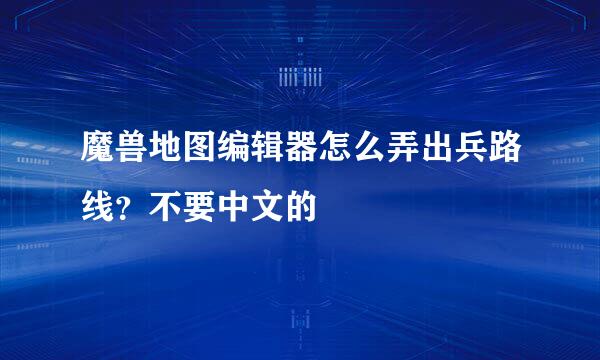 魔兽地图编辑器怎么弄出兵路线？不要中文的